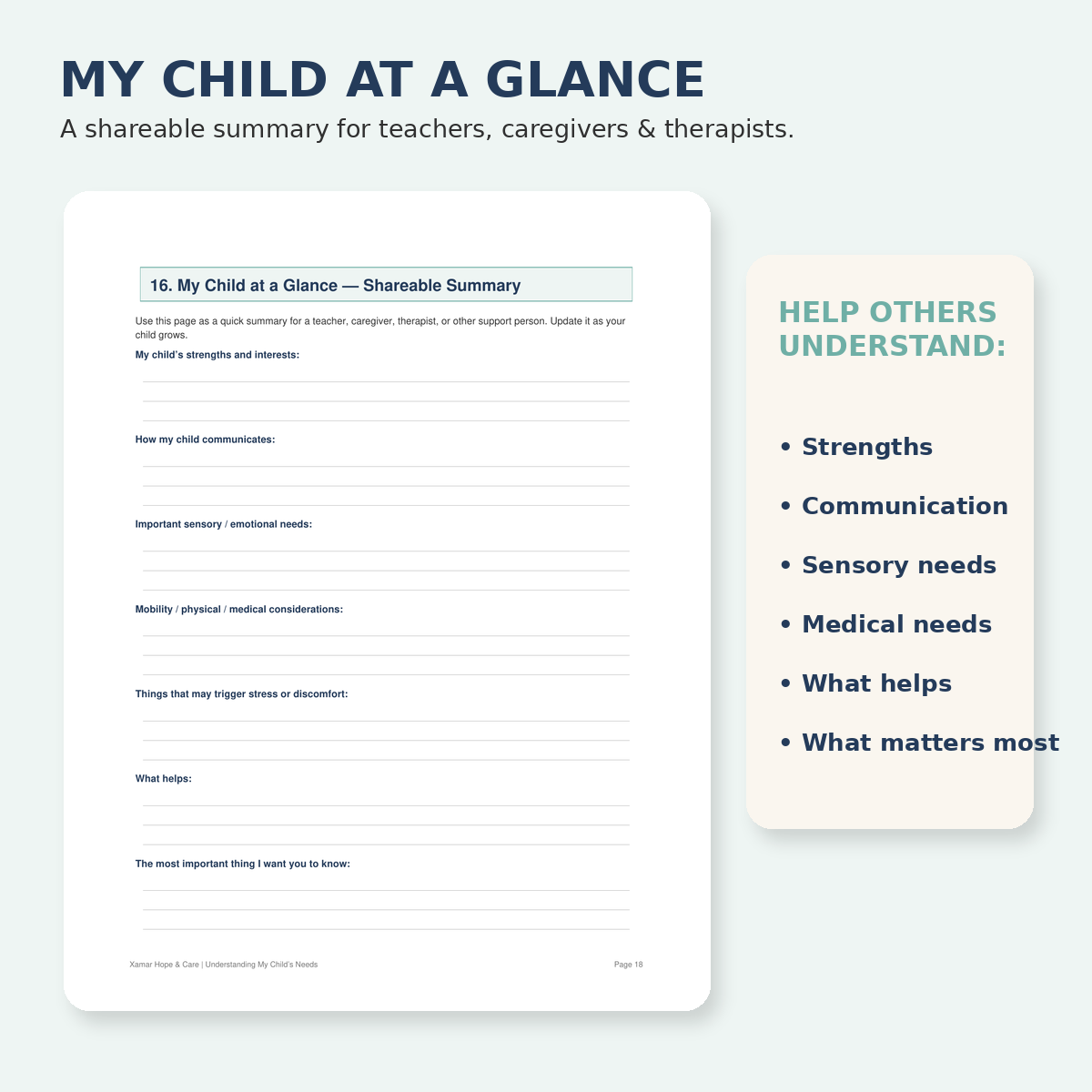 MY CHILD AT A GLANCE

A shareable summary for teachers, caregivers & therapists.

16. My Child at a Glance — Shareable Summary

Use this page as a quick summary for a teacher, caregiver, therapist, or other support person. Update it as your child grows.

My child's strengths and interests:

How my child communicates:

Important sensory / emotional needs:

Mobility / physical / medical considerations:

Things that may trigger stress or discomfort:

What helps:

The most important thing I want you to know:

Xamar Hope & Care | Understanding My Child's Needs

Page 18

HELP OTHERS UNDERSTAND:

• Strengths
• Communication
• Sensory needs
• Medical needs
• What helps
• What matters most